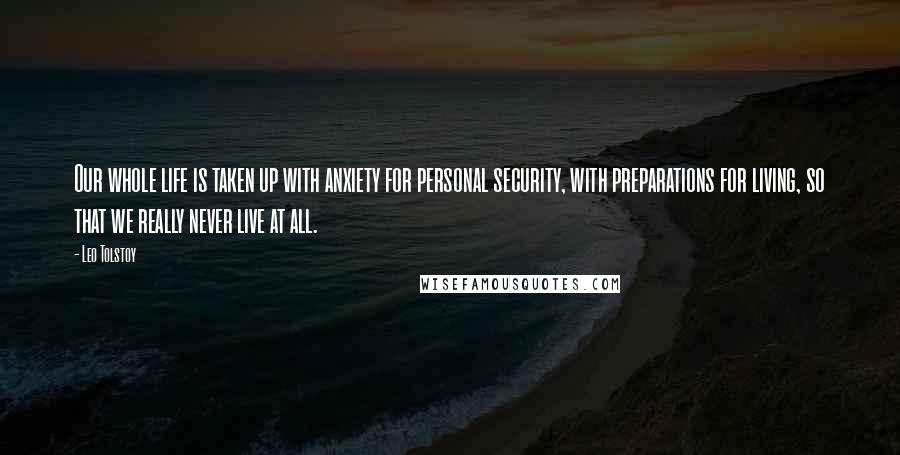 Our whole life is taken up with anxiety for personal security, with preparations for living, so that we really never live at all.

- Leo Tolstoy

WISEFAMOUSQUOTES.COM